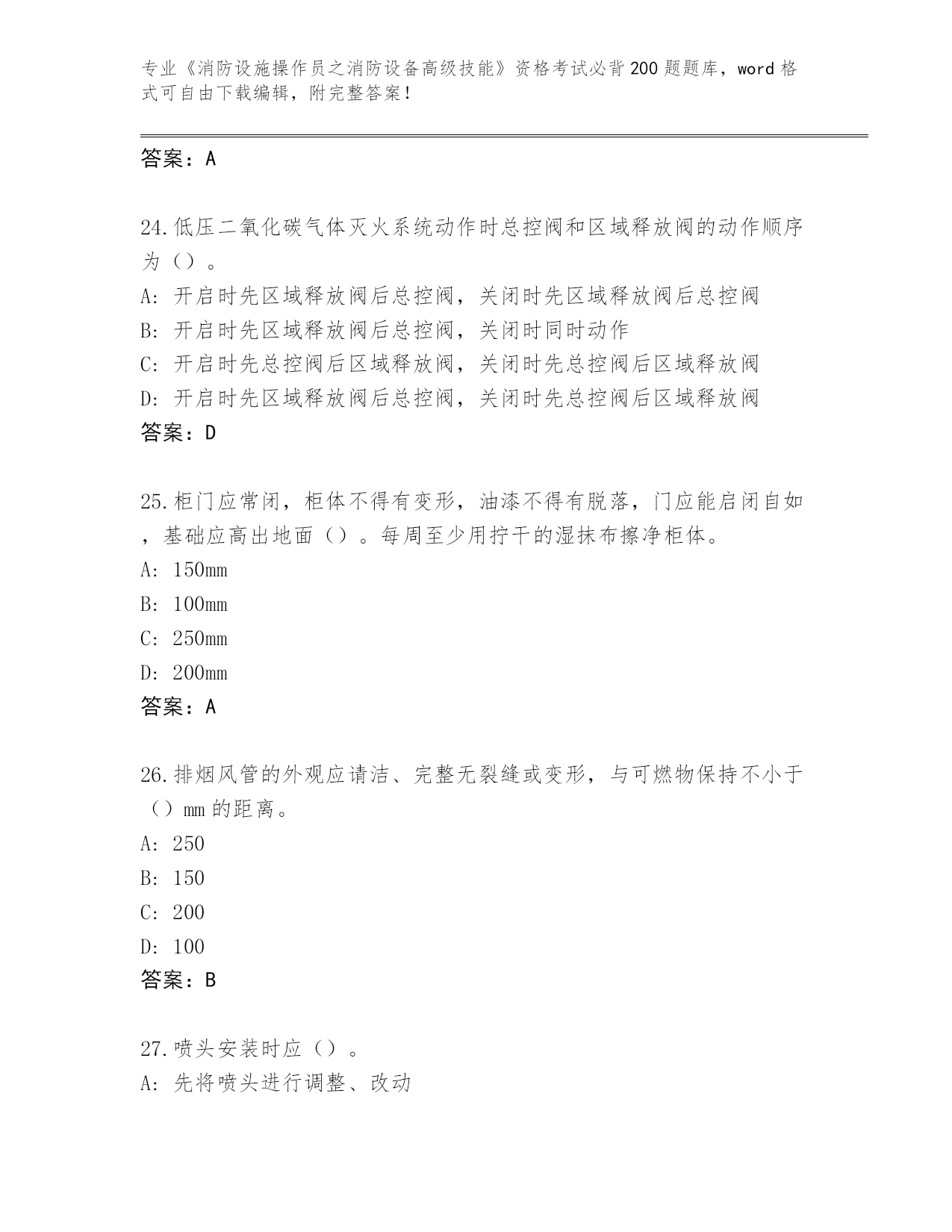 专业《消防设施操作员之消防设备高级技能》资格考试必背200题题库，word格式可自由下载编辑，附完整答案！

答案：A

24.低压二氧化碳气体灭火系统动作时总控阀和区域释放阀的动作顺序为（）。
A：开启时先区域释放阀后总控阀，关闭时先区域释放阀后总控阀
B：开启时先区域释放阀后总控阀，关闭时同时动作
C：开启时先总控阀后区域释放阀，关闭时先总控阀后区域释放阀
D：开启时先区域释放阀后总控阀，关闭时先总控阀后区域释放阀
答案：D

25.柜门应常闭，柜体不得有变形，油漆不得有脱落，门应能启闭自如，基础应高出地面（）。每周至少用拧干的湿抹布擦净柜体。
A：150mm
B：100mm
C：250mm
D：200mm
答案：A

26.排烟风管的外观应请洁、完整无裂缝或变形，与可燃物保持不小于（）mm的距离。
A：250
B：150
C：200
D：100
答案：B

27.喷头安装时应（）。
A：先将喷头进行调整、改动